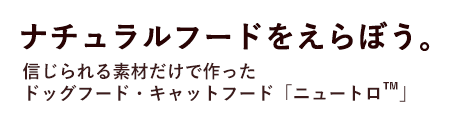 ナチュラルフードをえらぼう。

信じられる素材だけで作った
ドッグフード・キャットフード「ニュートロ™」